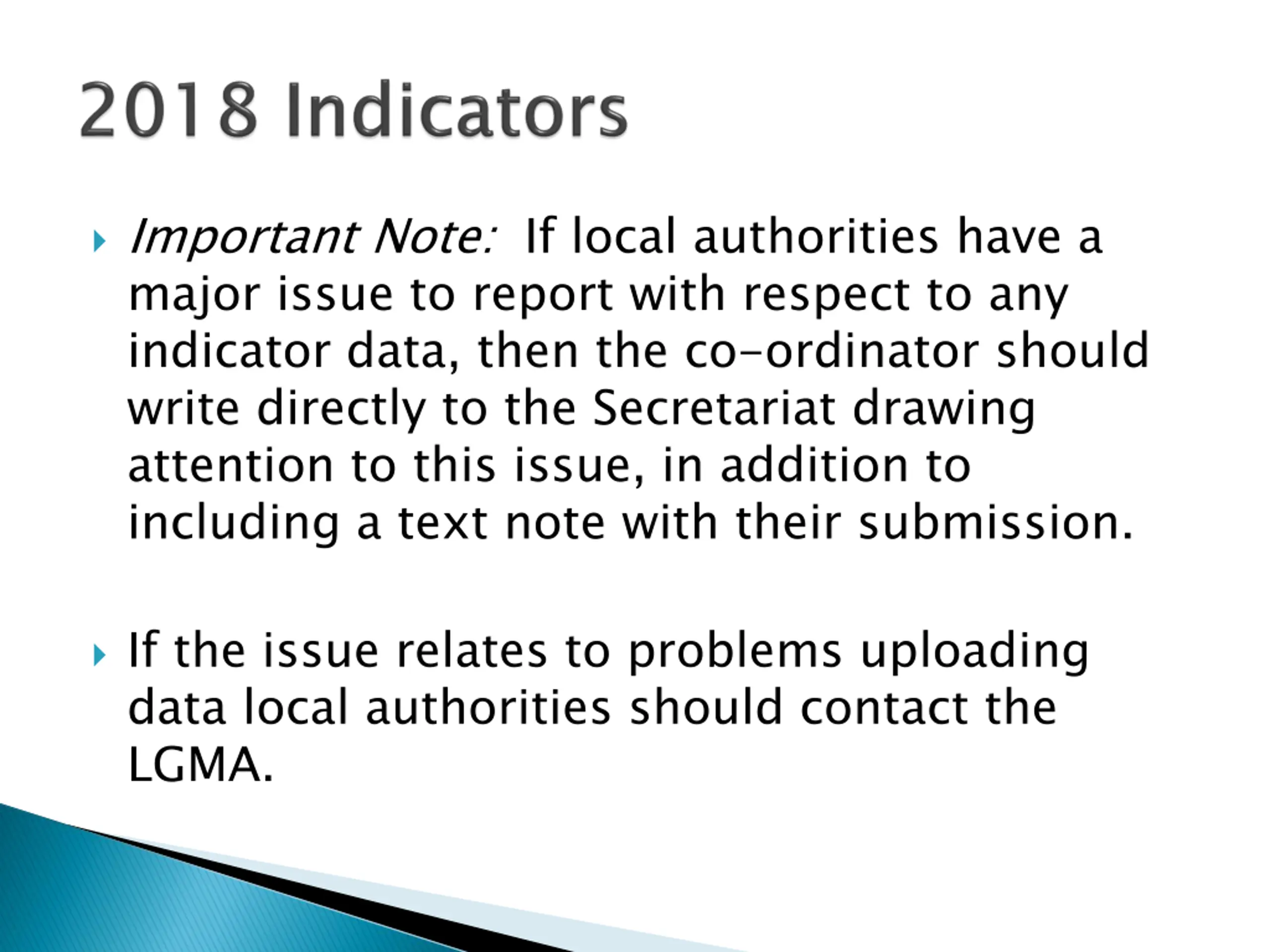 2018 Indicators

Important Note: If local authorities have a major issue to report with respect to any indicator data, then the co-ordinator should write directly to the Secretariat drawing attention to this issue, in addition to including a text note with their submission.

If the issue relates to problems uploading data local authorities should contact the LGMA.